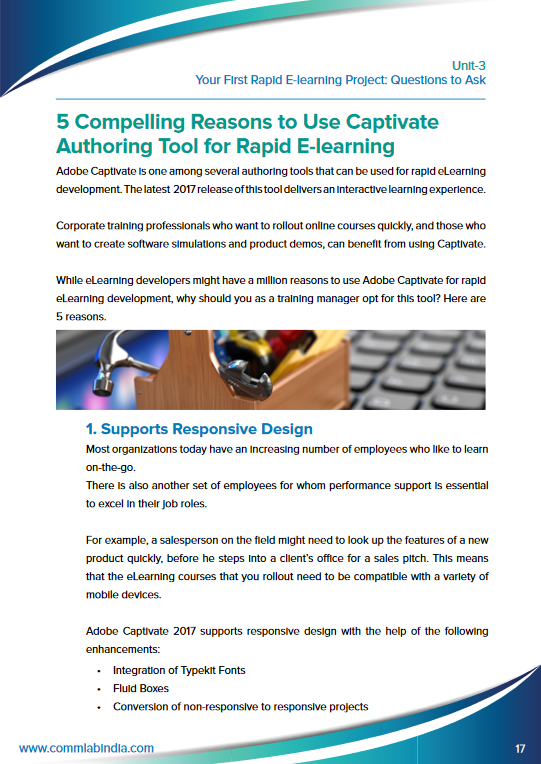 Unit-3
Your First Rapid E-learning Project: Questions to Ask

5 Compelling Reasons to Use Captivate Authoring Tool for Rapid E-learning

Adobe Captivate is one among several authoring tools that can be used for rapid eLearning development. The latest 2017 release of this tool delivers an interactive learning experience.

Corporate training professionals who want to rollout online courses quickly, and those who want to create software simulations and product demos, can benefit from using Captivate.

While eLearning developers might have a million reasons to use Adobe Captivate for rapid eLearning development, why should you as a training manager opt for this tool? Here are 5 reasons.

1. Supports Responsive Design

Most organizations today have an increasing number of employees who like to learn on-the-go.
There is also another set of employees for whom performance support is essential to excel in their job roles.

For example, a salesperson on the field might need to look up the features of a new product quickly, before he steps into a client's office for a sales pitch. This means that the eLearning courses that you rollout need to be compatible with a variety of mobile devices.

Adobe Captivate 2017 supports responsive design with the help of the following enhancements:

• Integration of Typekit Fonts
• Fluid Boxes
• Conversion of non-responsive to responsive projects

www.commlabindia.com
17